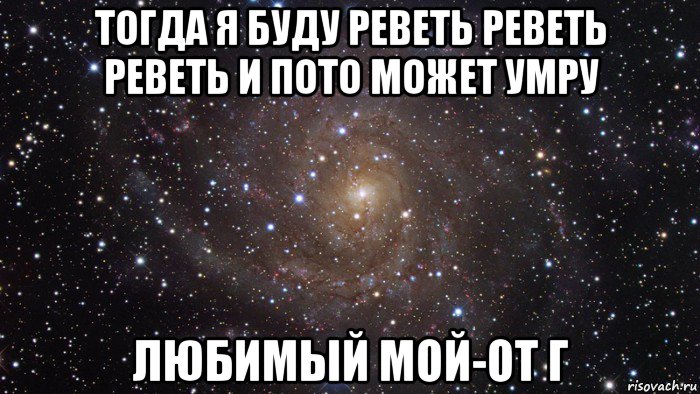 ТОГДА Я БУДУ РЕВЕТЬ РЕВЕТЬ РЕВЕТЬ И ПОТО МОЖЕТ УМРУ

ЛЮБИМЫЙ МОЙ-ОТ Г

risovach.ru